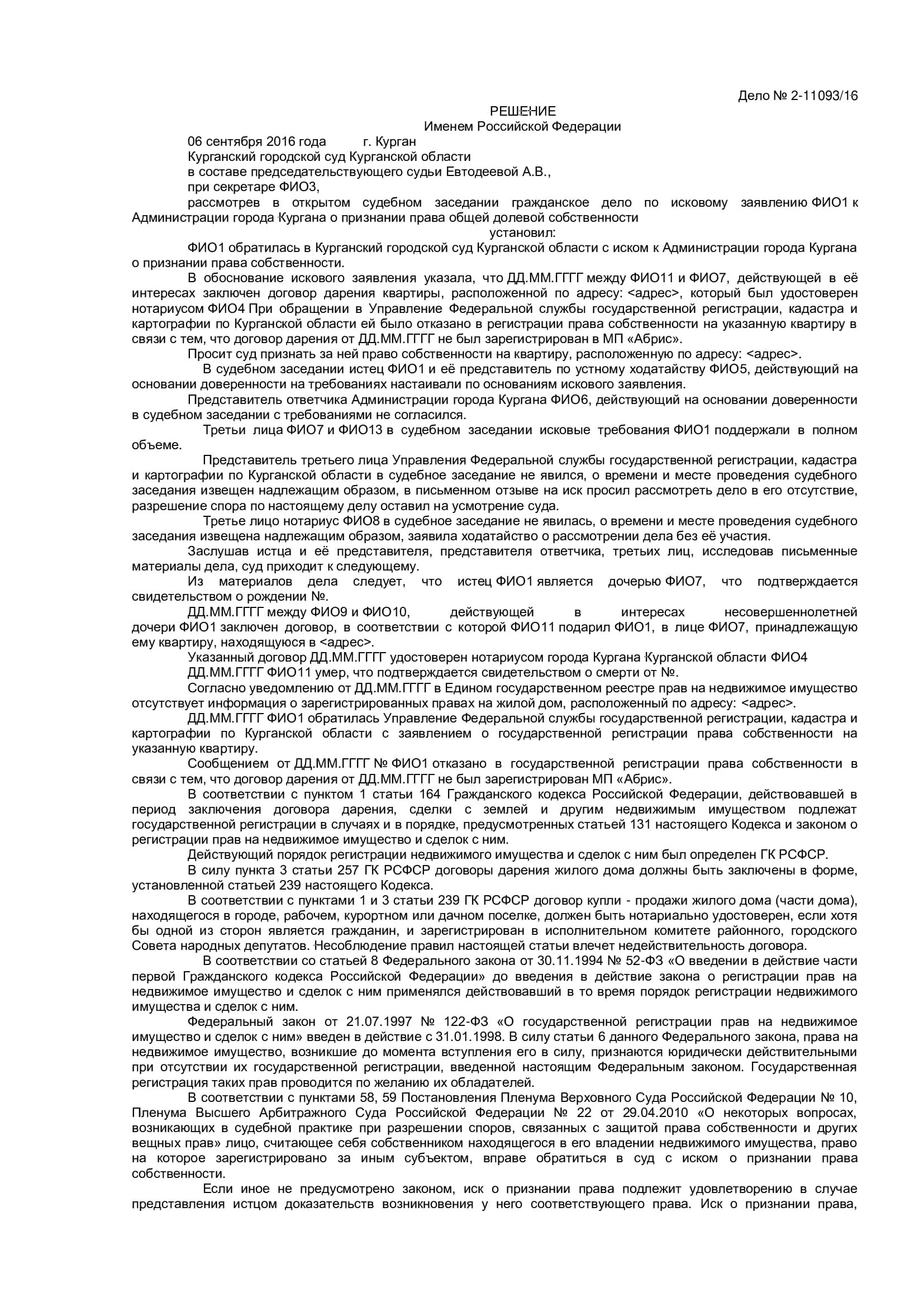 Дело № 2-11093/16

РЕШЕНИЕ
Именем Российской Федерации

06 сентября 2016 года г. Курган
Курганский городской суд Курганской области
в составе председательствующего судьи Евтодеевой А.В.,
при секретаре ФИО3,
рассмотрев в открытом судебном заседании гражданское дело по исковому заявлению ФИО1 к Администрации города Кургана о признании права общей долевой собственности

установил:

ФИО1 обратилась в Курганский городской суд Курганской области с иском к Администрации города Кургана о признании права собственности.

В обоснование искового заявления указала, что ДД.ММ.ГГГГ между ФИО11 и ФИО7, действующей в её интересах заключен договор дарения квартиры, расположенной по адресу: <адрес>, который был удостоверен нотариусом ФИО4 При обращении в Управление Федеральной службы государственной регистрации, кадастра и картографии по Курганской области ей было отказано в регистрации права собственности на указанную квартиру в связи с тем, что договор дарения от ДД.ММ.ГГГГ не был зарегистрирован в МП «Абрис».

Просит суд признать за ней право собственности на квартиру, расположенную по адресу: <адрес>.

В судебном заседании истец ФИО1 и её представитель по устному ходатайству ФИО5, действующий на основании доверенности на требованиях настаивали по основаниям искового заявления.

Представитель ответчика Администрации города Кургана ФИО6, действующий на основании доверенности в судебном заседании с требованиями не согласился.

Третьи лица ФИО7 и ФИО13 в судебном заседании исковые требования ФИО1 поддержали в полном объеме.

Представитель третьего лица Управления Федеральной службы государственной регистрации, кадастра и картографии по Курганской области в судебное заседание не явился, о времени и месте проведения судебного заседания извещен надлежащим образом, в письменном отзыве на иск просил рассмотреть дело в его отсутствие, разрешение спора по настоящему делу оставил на усмотрение суда.

Третье лицо нотариус ФИО8 в судебное заседание не явилась, о времени и месте проведения судебного заседания извещена надлежащим образом, заявила ходатайство о рассмотрении дела без её участия.

Заслушав истца и её представителя, представителя ответчика, третьих лиц, исследовав письменные материалы дела, суд приходит к следующему.

Из материалов дела следует, что истец ФИО1 является дочерью ФИО7, что подтверждается свидетельством о рождении №.

ДД.ММ.ГГГГ между ФИО9 и ФИО10, действующей в интересах несовершеннолетней дочери ФИО1 заключен договор, в соответствии с которой ФИО11 подарил ФИО1, в лице ФИО7, принадлежащую ему квартиру, находящуюся в <адрес>.

Указанный договор ДД.ММ.ГГГГ удостоверен нотариусом города Кургана Курганской области ФИО4

ДД.ММ.ГГГГ ФИО11 умер, что подтверждается свидетельством о смерти от №.

Согласно уведомлению от ДД.ММ.ГГГГ в Едином государственном реестре прав на недвижимое имущество отсутствует информация о зарегистрированных правах на жилой дом, расположенный по адресу: <адрес>.

ДД.ММ.ГГГГ ФИО1 обратилась Управление Федеральной службы государственной регистрации, кадастра и картографии по Курганской области с заявлением о государственной регистрации права собственности на указанную квартиру.

Сообщением от ДД.ММ.ГГГГ № ФИО1 отказано в государственной регистрации права собственности в связи с тем, что договор дарения от ДД.ММ.ГГГГ не был зарегистрирован МП «Абрис».

В соответствии с пунктом 1 статьи 164 Гражданского кодекса Российской Федерации, действовавшей в период заключения договора дарения, сделки с землей и другим недвижимым имуществом подлежат государственной регистрации в случаях и в порядке, предусмотренных статьей 131 настоящего Кодекса и законом о регистрации прав на недвижимое имущество и сделок с ним.

Действующий порядок регистрации недвижимого имущества и сделок с ним был определен ГК РСФСР.

В силу пункта 3 статьи 257 ГК РСФСР договоры дарения жилого дома должны быть заключены в форме, установленной статьей 239 настоящего Кодекса.

В соответствии с пунктами 1 и 3 статьи 239 ГК РСФСР договор купли - продажи жилого дома (части дома), находящегося в городе, рабочем, курортном или дачном поселке, должен быть нотариально удостоверен, если хотя бы одной из сторон является гражданин, и зарегистрирован в исполнительном комитете районного, городского Совета народных депутатов. Несоблюдение правил настоящей статьи влечет недействительность договора.

В соответствии со статьей 8 Федерального закона от 30.11.1994 № 52-ФЗ «О введении в действие части первой Гражданского кодекса Российской Федерации» до введения в действие закона о регистрации прав на недвижимое имущество и сделок с ним применялся действовавший в то время порядок регистрации недвижимого имущества и сделок с ним.

Федеральный закон от 21.07.1997 № 122-ФЗ «О государственной регистрации прав на недвижимое имущество и сделок с ним» введен в действие с 31.01.1998. В силу статьи 6 данного Федерального закона, права на недвижимое имущество, возникшие до момента вступления его в силу, признаются юридически действительными при отсутствии их государственной регистрации, введенной настоящим Федеральным законом. Государственная регистрация таких прав проводится по желанию их обладателей.

В соответствии с пунктами 58, 59 Постановления Пленума Верховного Суда Российской Федерации № 10, Пленума Высшего Арбитражного Суда Российской Федерации № 22 от 29.04.2010 «О некоторых вопросах, возникающих в судебной практике при разрешении споров, связанных с защитой права собственности и других вещных прав» лицо, считающее себя собственником находящегося в его владении недвижимого имущества, право на которое зарегистрировано за иным субъектом, вправе обратиться в суд с иском о признании права собственности.

Если иное не предусмотрено законом, иск о признании права подлежит удовлетворению в случае представления истцом доказательств возникновения у него соответствующего права. Иск о признании права,